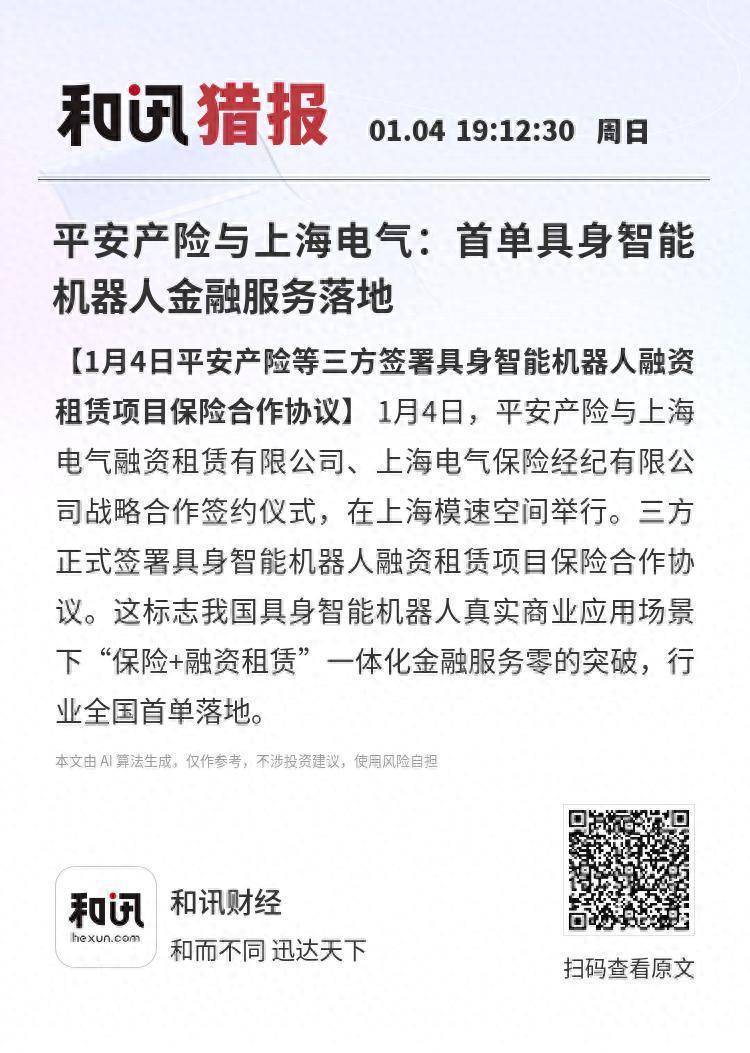 和讯猎报 01.04 19:12:30 周日

平安产险与上海电气：首单具身智能机器人金融服务落地

【1月4日平安产险等三方签署具身智能机器人融资租赁项目保险合作协议】 1月4日，平安产险与上海电气融资租赁有限公司、上海电气保险经纪有限公司战略合作签约仪式，在上海模速空间举行。三方正式签署具身智能机器人融资租赁项目保险合作协议。这标志我国具身智能机器人真实商业应用场景下“保险+融资租赁”一体化金融服务零的突破，行业全国首单落地。

本文由 AI 算法生成，仅作参考，不涉投资建议，使用风险自担

和讯
hexun.com
和讯财经
和而不同 迅达天下

扫码查看原文